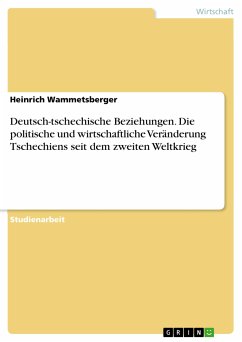 Wirtschaft

Heinrich Wammetsberger

Deutsch-tschechische Beziehungen. Die politische und wirtschaftliche Veränderung Tschechiens seit dem zweiten Weltkrieg

Studienarbeit

GRIN